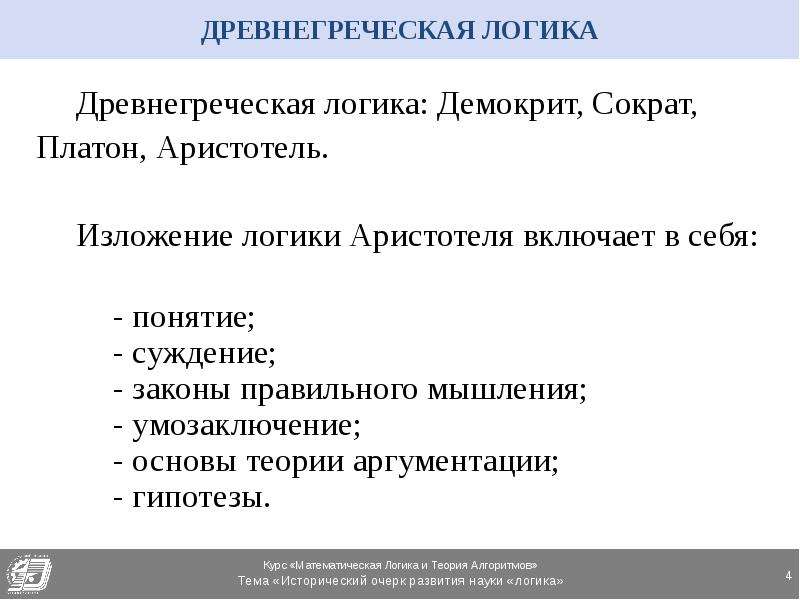 ДРЕВНЕГРЕЧЕСКАЯ ЛОГИКА

Древнегреческая логика: Демокрит, Сократ, Платон, Аристотель.

Изложение логики Аристотеля включает в себя:

- понятие;
- суждение;
- законы правильного мышления;
- умозаключение;
- основы теории аргументации;
- гипотезы.

Курс «Математическая Логика и Теория Алгоритмов»
Тема «Исторический очерк развития науки «логика»

4